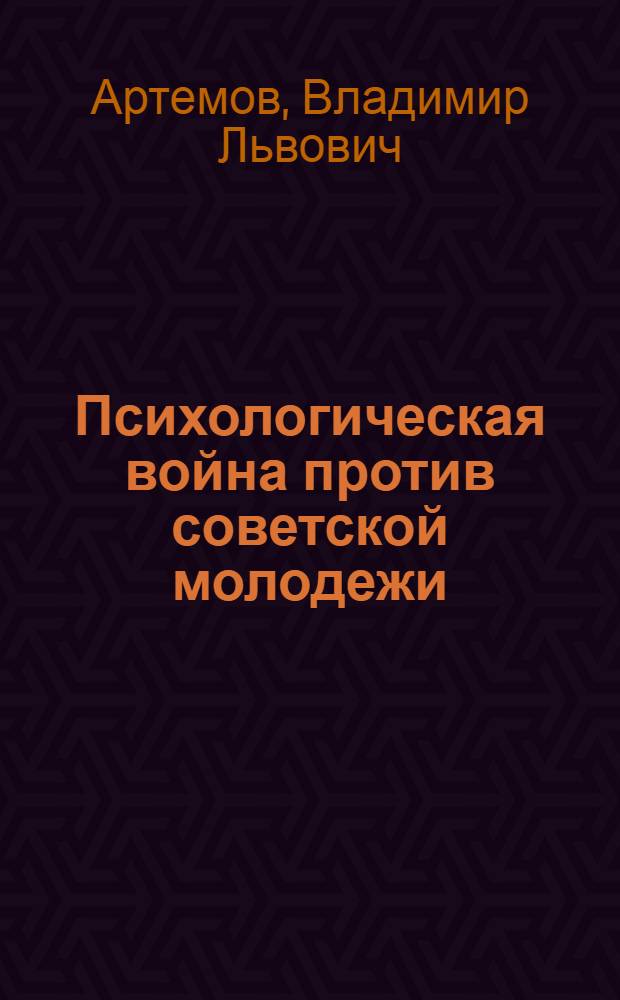 Артемов, Владимир Львович

Психологическая война против советской молодежи